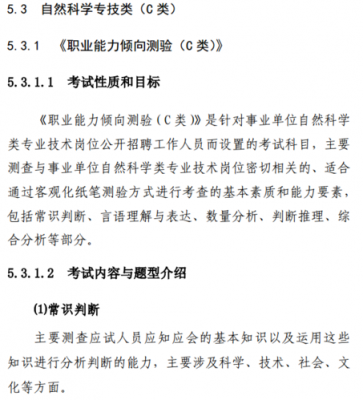 5.3 自然科学专技类（C 类）

5.3.1 《职业能力倾向测验（C 类）》

5.3.1.1 考试性质和目标

《职业能力倾向测验（C 类）》是针对事业单位自然科学类专业技术岗位公开招聘工作人员而设置的考试科目，主要测查与事业单位自然科学类专业技术岗位密切相关的、适合通过客观化纸笔测验方式进行考查的基本素质和能力要素，包括常识判断、言语理解与表达、数量分析、判断推理、综合分析等部分。

5.3.1.2 考试内容与题型介绍

(1)常识判断

主要测查应试人员应知应会的基本知识以及运用这些知识进行分析判断的能力，主要涉及科学、技术、社会、文化等方面。